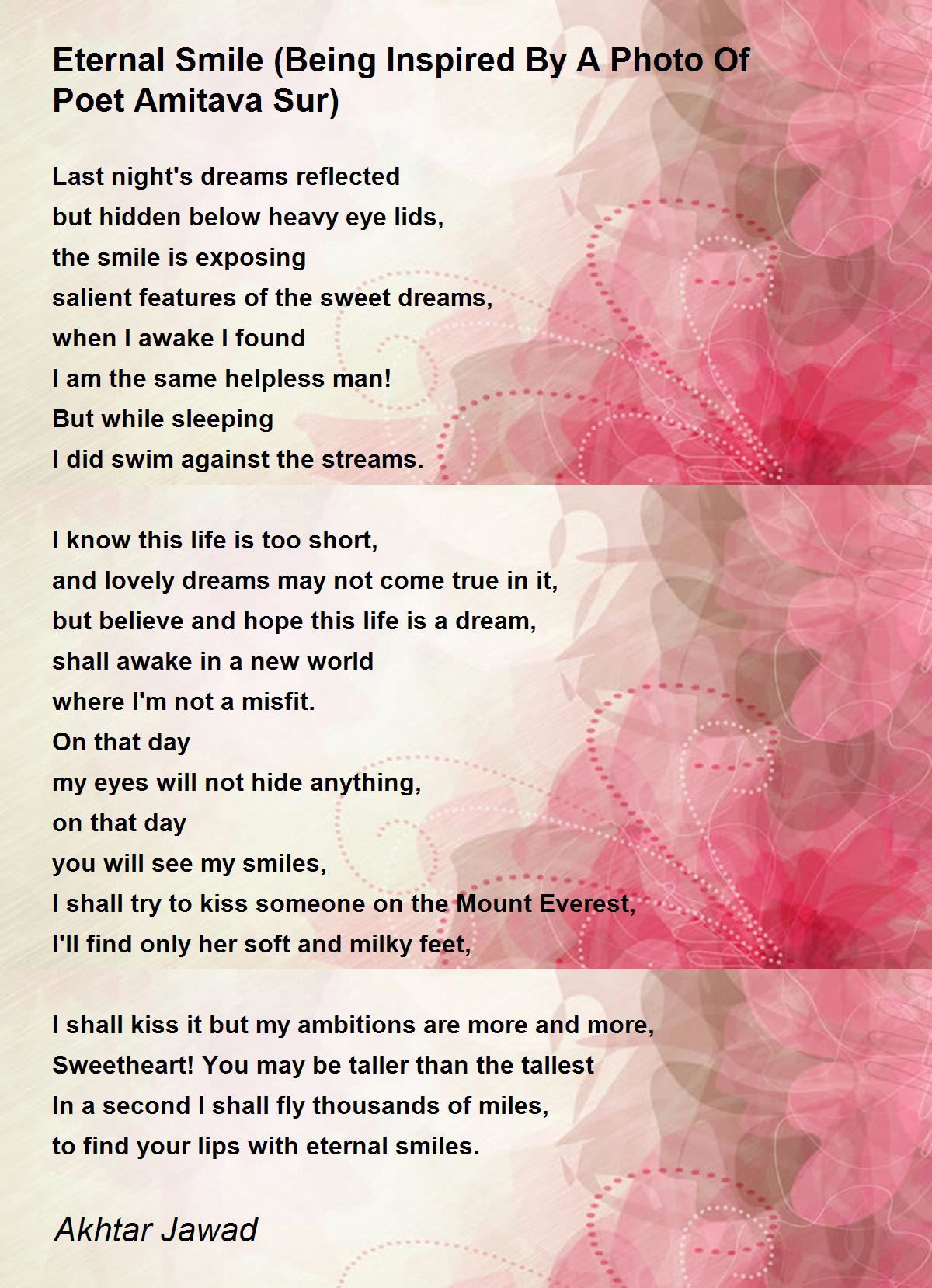 Eternal Smile (Being Inspired By A Photo Of Poet Amitava Sur)

Last night's dreams reflected
but hidden below heavy eye lids,
the smile is exposing
salient features of the sweet dreams,
when I awake I found
I am the same helpless man!
But while sleeping
I did swim against the streams.

I know this life is too short,
and lovely dreams may not come true in it,
but believe and hope this life is a dream,
shall awake in a new world
where I'm not a misfit.
On that day
my eyes will not hide anything,
on that day
you will see my smiles,
I shall try to kiss someone on the Mount Everest,
I'll find only her soft and milky feet,

I shall kiss it but my ambitions are more and more,
Sweetheart! You may be taller than the tallest
In a second I shall fly thousands of miles,
to find your lips with eternal smiles.

Akhtar Jawad